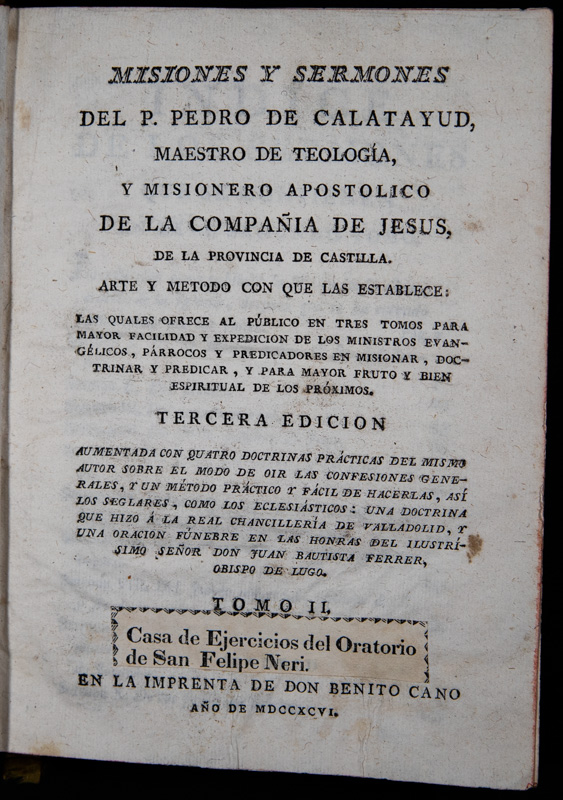 MISIONES Y SERMONES
DEL P. PEDRO DE CALATAYUD,
MAESTRO DE TEOLOGÍA,
Y MISIONERO APOSTOLICO
DE LA COMPAÑIA DE JESUS,
DE LA PROVINCIA DE CASTILLA.
ARTE Y METODO CON QUE LAS ESTABLECE:

LAS QUALES OFRECE AL PÚBLICO EN TRES TOMOS PARA MAYOR FACILIDAD Y EXPEDICION DE LOS MINISTROS EVANGÉLICOS, PÁRROCOS Y PREDICADORES EN MISIONAR, DOCTRINAR Y PREDICAR, Y PARA MAYOR FRUTO Y BIEN ESPIRITUAL DE LOS PRÓXIMOS.

TERCERA EDICION

AUMENTADA CON QUATRO DOCTRINAS PRÁCTICAS DEL MISMO AUTOR SOBRE EL MODO DE OIR LAS CONFESIONES GENERALES, Y UN MÉTODO PRÁCTICO Y FÁCIL DE HACERLAS, ASÍ LOS SEGLARES, COMO LOS ECLESIÁSTICOS: UNA DOCTRINA QUE HIZO Á LA REAL CHANCILLERÍA DE VALLADOLID, Y UNA ORACION FÚNEBRE EN LAS HONRAS DEL ILUSTRÍSIMO SEÑOR DON JUAN BAUTISTA FERRER, OBISPO DE LUGO.

TOMO II.

Casa de Ejercicios del Oratorio de San Felipe Neri.

EN LA IMPRENTA DE DON BENITO CANO
AÑO DE MDCCXCVI.